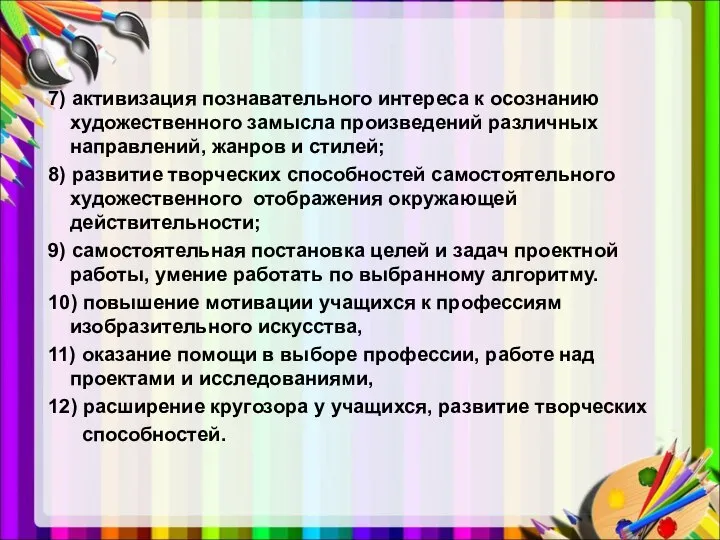 7) активизация познавательного интереса к осознанию художественного замысла произведений различных направлений, жанров и стилей;

8) развитие творческих способностей самостоятельного художественного  отображения окружающей действительности;

9) самостоятельная постановка целей и задач проектной работы, умение работать по выбранному алгоритму.

10) повышение мотивации учащихся к профессиям изобразительного искусства,

11) оказание помощи в выборе профессии, работе над проектами и исследованиями,

12) расширение кругозора у учащихся, развитие творческих способностей.